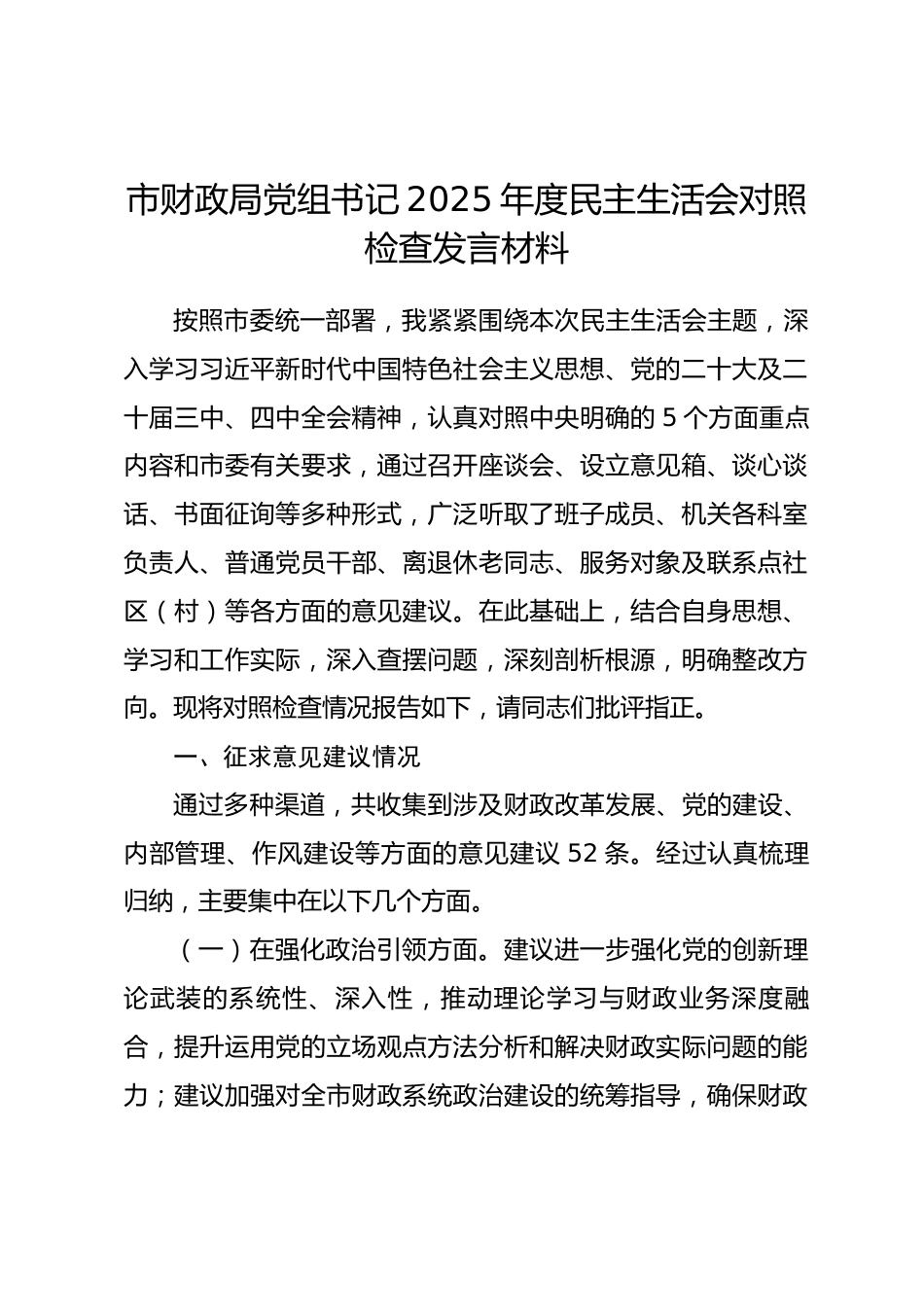 市财政局党组书记2025年度民主生活会对照检查发言材料

按照市委统一部署，我紧紧围绕本次民主生活会主题，深入学习习近平新时代中国特色社会主义思想、党的二十大及二十届三中、四中全会精神，认真对照中央明确的5个方面重点内容和市委有关要求，通过召开座谈会、设立意见箱、谈心谈话、书面征询等多种形式，广泛听取了班子成员、机关各科室负责人、普通党员干部、离退休老同志、服务对象及联系点社区（村）等各方面的意见建议。在此基础上，结合自身思想、学习和工作实际，深入查摆问题，深刻剖析根源，明确整改方向。现将对照检查情况报告如下，请同志们批评指正。

一、征求意见建议情况

通过多种渠道，共收集到涉及财政改革发展、党的建设、内部管理、作风建设等方面的意见建议52条。经过认真梳理归纳，主要集中在以下几个方面。

（一）在强化政治引领方面。建议进一步强化党的创新理论武装的系统性、深入性，推动理论学习与财政业务深度融合，提升运用党的立场观点方法分析和解决财政实际问题的能力；建议加强对全市财政系统政治建设的统筹指导，确保财政